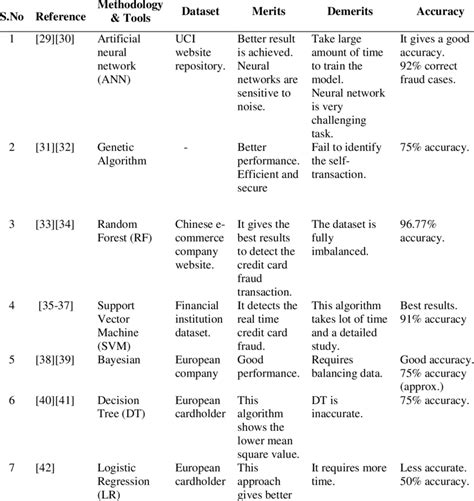 | S.No | Reference | Methodology & Tools | Dataset | Merits | Demerits | Accuracy |
|---|---|---|---|---|---|---|
| 1 | [29][30] | Artificial neural network (ANN) | UCI website repository. | Better result is achieved. Neural networks are sensitive to noise. | Take large amount of time to train the model. Neural network is very challenging task. | It gives a good accuracy. 92% correct fraud cases. |
| 2 | [31][32] | Genetic Algorithm | - | Better performance. Efficient and secure | Fail to identify the self-transaction. | 75% accuracy. |
| 3 | [33][34] | Random Forest (RF) | Chinese e-commerce company website. | It gives the best results to detect the credit card fraud transaction. | The dataset is fully imbalanced. | 96.77% accuracy. |
| 4 | [35-37] | Support Vector Machine (SVM) | Financial institution dataset. | It detects the real time credit card fraud. | This algorithm takes lot of time and a detailed study. | Best results. 91% accuracy |
| 5 | [38][39] | Bayesian | European company | Good performance. | Requires balancing data. | Good accuracy. 75% accuracy (approx.) |
| 6 | [40][41] | Decision Tree (DT) | European cardholder | This algorithm shows the lower mean square value. | DT is inaccurate. | 75% accuracy. |
| 7 | [42] | Logistic Regression (LR) | European cardholder | This approach gives better | It requires more time. | Less accurate. 50% accuracy. |